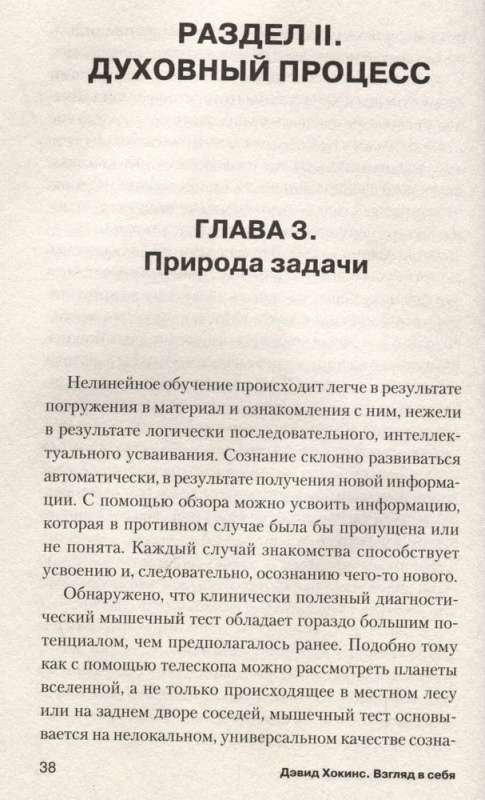 РАЗДЕЛ II.
ДУХОВНЫЙ ПРОЦЕСС

ГЛАВА 3.
Природа задачи

Нелинейное обучение происходит легче в результате погружения в материал и ознакомления с ним, нежели в результате логически последовательного, интеллектуального усваивания. Сознание склонно развиваться автоматически, в результате получения новой информации. С помощью обзора можно усвоить информацию, которая в противном случае была бы пропущена или не понята. Каждый случай знакомства способствует усвоению и, следовательно, осознанию чего-то нового.

Обнаружено, что клинически полезный диагностический мышечный тест обладает гораздо большим потенциалом, чем предполагалось ранее. Подобно тому как с помощью телескопа можно рассмотреть планеты вселенной, а не только происходящее в местном лесу или на заднем дворе соседей, мышечный тест основывается на нелокальном, универсальном качестве созна-

38

Дэвид Хокинс. Взгляд в себя